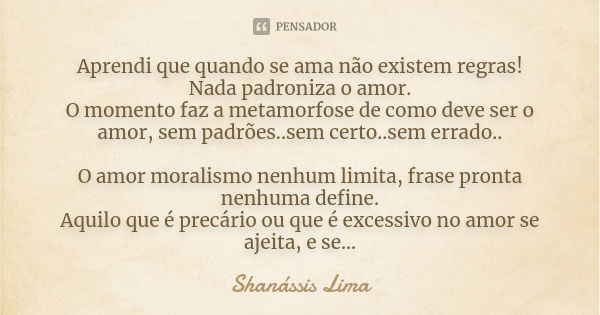 PENSADOR

Aprendi que quando se ama não existem regras!
Nada padroniza o amor.
O momento faz a metamorfose de como deve ser o amor, sem padrões..sem certo..sem errado..

O amor moralismo nenhum limita, frase pronta nenhuma define.
Aquilo que é precário ou que é excessivo no amor se ajeita, e se...

Shanássis Lima